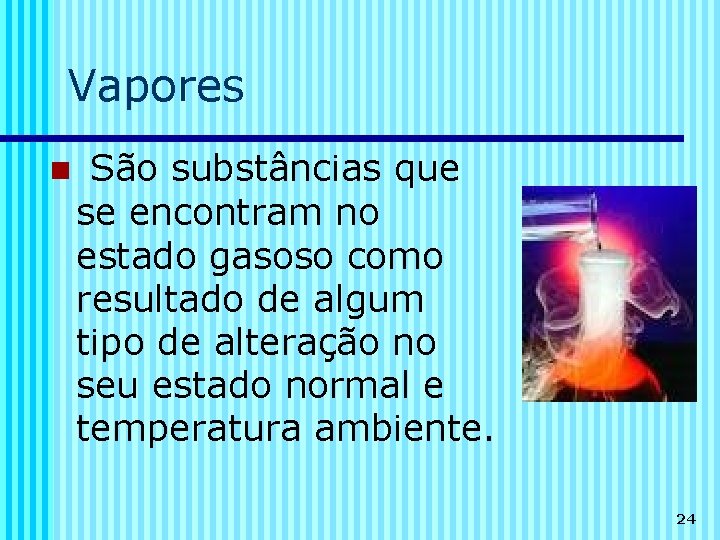 Vapores

São substâncias que se encontram no estado gasoso como resultado de algum tipo de alteração no seu estado normal e temperatura ambiente.

24